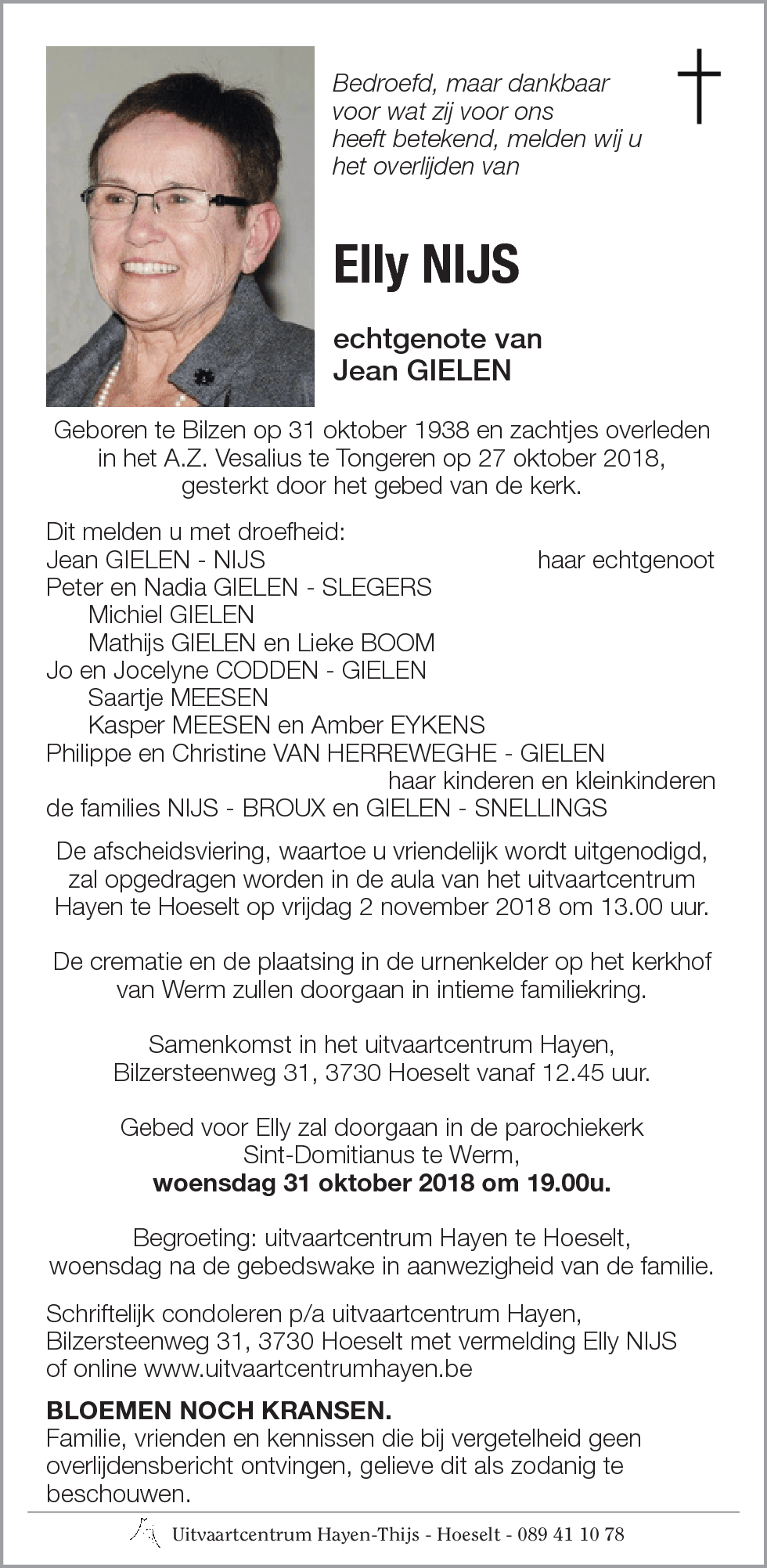 Bedroefd, maar dankbaar voor wat zij voor ons heeft betekend, melden wij u het overlijden van

Elly NIJS

echtgenote van
Jean GIELEN

Geboren te Bilzen op 31 oktober 1938 en zachtjes overleden in het A.Z. Vesalius te Tongeren op 27 oktober 2018, gesterkt door het gebed van de kerk.

Dit melden u met droefheid:
Jean GIELEN - NIJS haar echtgenoot
Peter en Nadia GIELEN - SLEGERS
Michiel GIELEN
Mathijs GIELEN en Lieke BOOM
Jo en Jocelyne CODDEN - GIELEN
Saartje MEESEN
Kasper MEESEN en Amber EYKENS
Philippe en Christine VAN HERREWEGHE - GIELEN
haar kinderen en kleinkinderen
de families NIJS - BROUX en GIELEN - SNELLINGS

De afscheidsviering, waartoe u vriendelijk wordt uitgenodigd, zal opgedragen worden in de aula van het uitvaartcentrum Hayen te Hoeselt op vrijdag 2 november 2018 om 13.00 uur.

De crematie en de plaatsing in de urnenkelder op het kerkhof van Werm zullen doorgaan in intieme familiekring.

Samenkomst in het uitvaartcentrum Hayen, Bilzersteenweg 31, 3730 Hoeselt vanaf 12.45 uur.

Gebed voor Elly zal doorgaan in de parochiekerk Sint-Domitianus te Werm,
woensdag 31 oktober 2018 om 19.00u.

Begroeting: uitvaartcentrum Hayen te Hoeselt, woensdag na de gebedswake in aanwezigheid van de familie.

Schriftelijk condoleren p/a uitvaartcentrum Hayen, Bilzersteenweg 31, 3730 Hoeselt met vermelding Elly NIJS of online www.uitvaartcentrumhayen.be

BLOEMEN NOCH KRANSEN.
Familie, vrienden en kennissen die bij vergetelheid geen overlijdensbericht ontvingen, gelieve dit als zodanig te beschouwen.

Uitvaartcentrum Hayen-Thijs - Hoeselt - 089 41 10 78